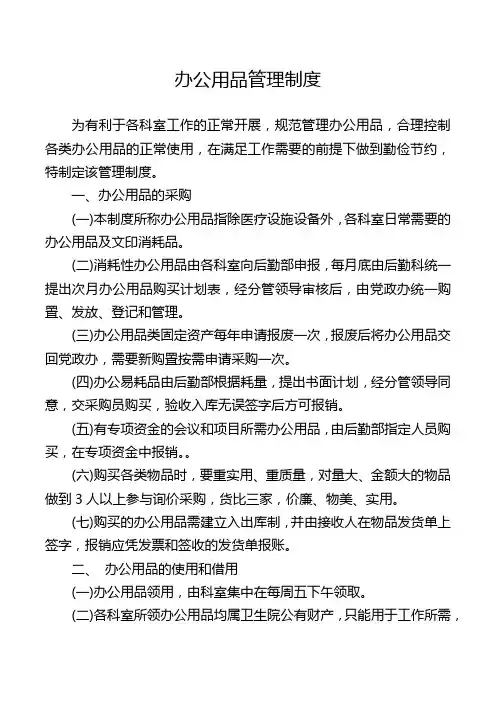 办公用品管理制度

为有利于各科室工作的正常开展，规范管理办公用品，合理控制各类办公用品的正常使用，在满足工作需要的前提下做到勤俭节约，特制定该管理制度。

一、办公用品的采购

(一)本制度所称办公用品指除医疗设施设备外，各科室日常需要的办公用品及文印消耗品。

(二)消耗性办公用品由各科室向后勤部申报，每月底由后勤科统一提出次月办公用品购买计划表，经分管领导审核后，由党政办统一购置、发放、登记和管理。

(三)办公用品类固定资产每年申请报废一次，报废后将办公用品交回党政办，需要新购置按需申请采购一次。

(四)办公易耗品由后勤部根据耗量，提出书面计划，经分管领导同意，交采购员购买，验收入库无误签字后方可报销。

(五)有专项资金的会议和项目所需办公用品，由后勤部指定人员购买，在专项资金中报销。。

(六)购买各类物品时，要重实用、重质量，对量大、金额大的物品做到 3 人以上参与询价采购，货比三家，价廉、物美、实用。

(七)购买的办公用品需建立入出库制，并由接收人在物品发货单上签字，报销应凭发票和签收的发货单报账。

二、 办公用品的使用和借用

(一)办公用品领用，由科室集中在每周五下午领取。

(二)各科室所领办公用品均属卫生院公有财产，只能用于工作所需，